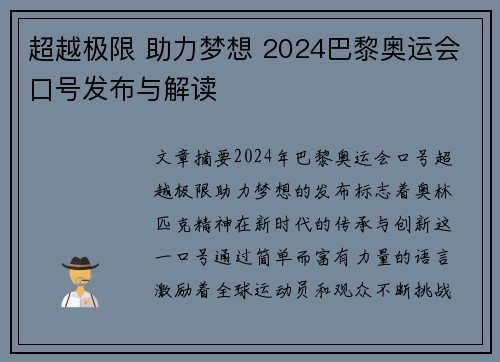 超越极限 助力梦想 2024巴黎奥运会口号发布与解读

文章摘要2024年巴黎奥运会口号超越极限助力梦想的发布标志着奥林匹克精神在新时代的传承与创新这一口号通过简单而富有力量的语言激励着全球运动员和观众不断挑战